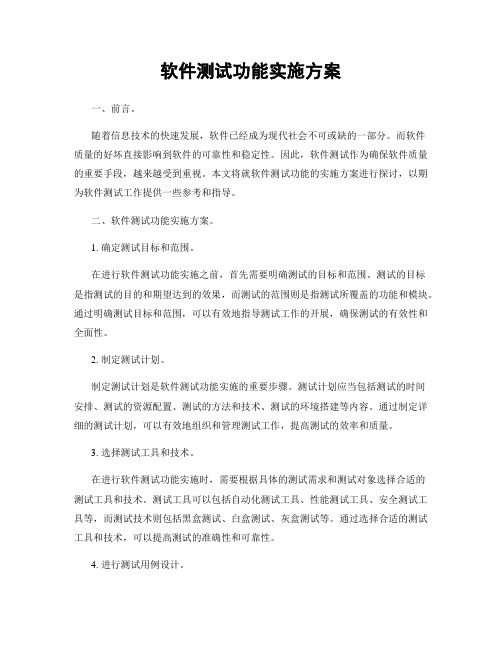 软件测试功能实施方案

一、前言。

随着信息技术的快速发展，软件已经成为现代社会不可或缺的一部分。而软件质量的好坏直接影响到软件的可靠性和稳定性。因此，软件测试作为确保软件质量的重要手段，越来越受到重视。本文将就软件测试功能的实施方案进行探讨，以期为软件测试工作提供一些参考和指导。

二、软件测试功能实施方案。

1. 确定测试目标和范围。

在进行软件测试功能实施之前，首先需要明确测试的目标和范围。测试的目标是指测试的目的和期望达到的效果，而测试的范围则是指测试所覆盖的功能和模块。通过明确测试目标和范围，可以有效地指导测试工作的开展，确保测试的有效性和全面性。

2. 制定测试计划。

制定测试计划是软件测试功能实施的重要步骤。测试计划应当包括测试的时间安排、测试的资源配置、测试的方法和技术、测试的环境搭建等内容。通过制定详细的测试计划，可以有效地组织和管理测试工作，提高测试的效率和质量。

3. 选择测试工具和技术。

在进行软件测试功能实施时，需要根据具体的测试需求和测试对象选择合适的测试工具和技术。测试工具可以包括自动化测试工具、性能测试工具、安全测试工具等，而测试技术则包括黑盒测试、白盒测试、灰盒测试等。通过选择合适的测试工具和技术，可以提高测试的准确性和可靠性。

4. 进行测试用例设计。